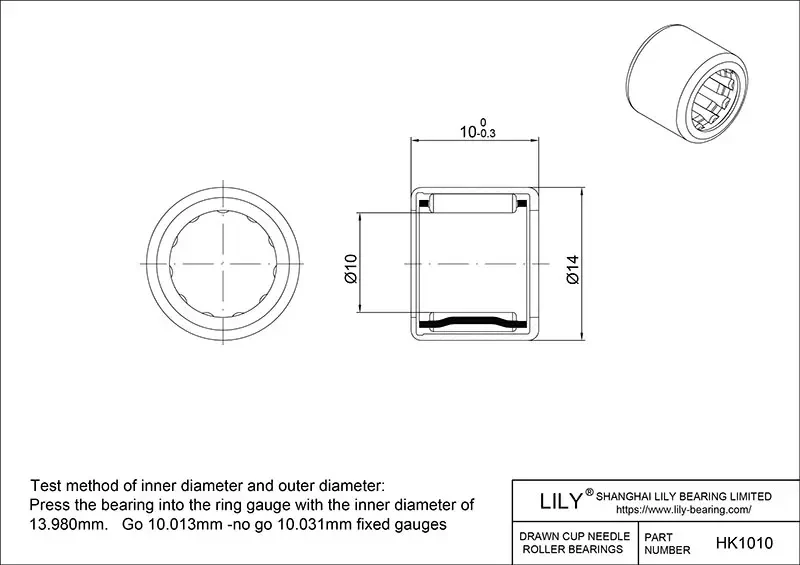 $10^{0}_{-0.3}$

Ø10

Ø14

Test method of inner diameter and outer diameter:
Press the bearing into the ring gauge with the inner diameter of 13.980mm. Go 10.013mm -no go 10.031mm fixed gauges

LILY® SHANGHAI LILY BEARING LIMITED
https://www.lily-bearing.com/

| DRAWN CUP NEEDLE ROLLER BEARINGS | PART NUMBER | HK1010 |
|---|---|---|